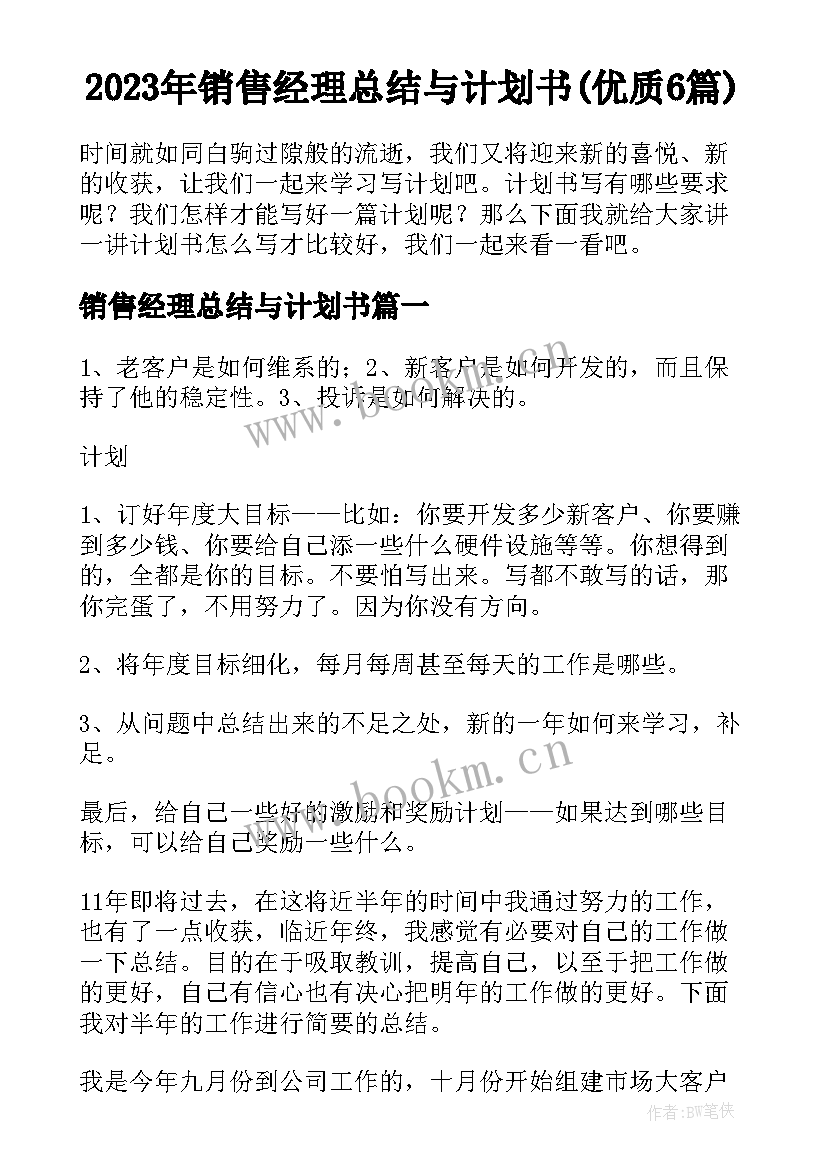 2023年销售经理总结与计划书(优质6篇)

时间就如同白驹过隙般的流逝，我们又将迎来新的喜悦、新的收获，让我们一起来学习写计划吧。计划书写有哪些要求呢？我们怎样才能写好一篇计划呢？那么下面我就给大家讲一讲计划书怎么写才比较好，我们一起来看一看吧。

销售经理总结与计划书篇一

1、老客户是如何维系的；2、新客户是如何开发的，而且保持了他的稳定性。3、投诉是如何解决的。

计划

1、订好年度大目标——比如：你要开发多少新客户、你要赚到多少钱、你要给自己添一些什么硬件设施等等。你想得到的，全都是你的目标。不要怕写出来。写都不敢写的话，那你完蛋了，不用努力了。因为你没有方向。

2、将年度目标细化，每月每周甚至每天的工作是哪些。

3、从问题中总结出来的不足之处，新的一年如何来学习，补足。

最后，给自己一些好的激励和奖励计划——如果达到哪些目标，可以给自己奖励一些什么。

11年即将过去，在这将近半年的时间中我通过努力的工作，也有了一点收获，临近年终，我感觉有必要对自己的工作做一下总结。目的在于吸取教训，提高自己，以至于把工作做的更好，自己有信心也有决心把明年的工作做的更好。下面我对半年的工作进行简要的总结。

我是今年九月份到公司工作的，十月份开始组建市场大客户

www.bookm.cn

www.bookm.cn

作者:BW笔侠